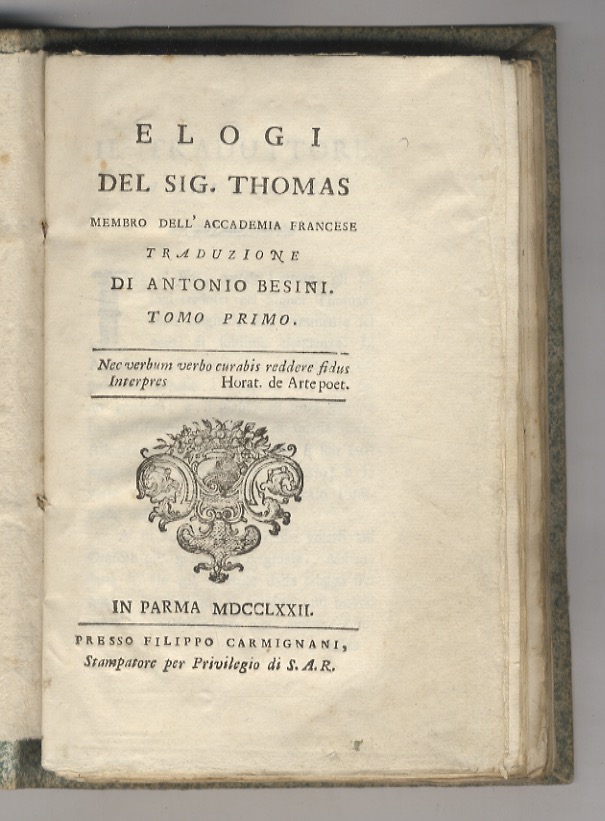 ELOGI
DEL SIG. THOMAS
MEMBRO DELL' ACCADEMIA FRANCESE
TRADUZIONE
DI ANTONIO BESINI.
TOMO PRIMO.

Nec verbum verbo curabis reddere fidus Interpres Horat. de Arte poet.

IN PARMA MDCCLXXII.

PRESSO FILIPPO CARMIGNANI,
Stampatore per Privilegio di S. A. R.